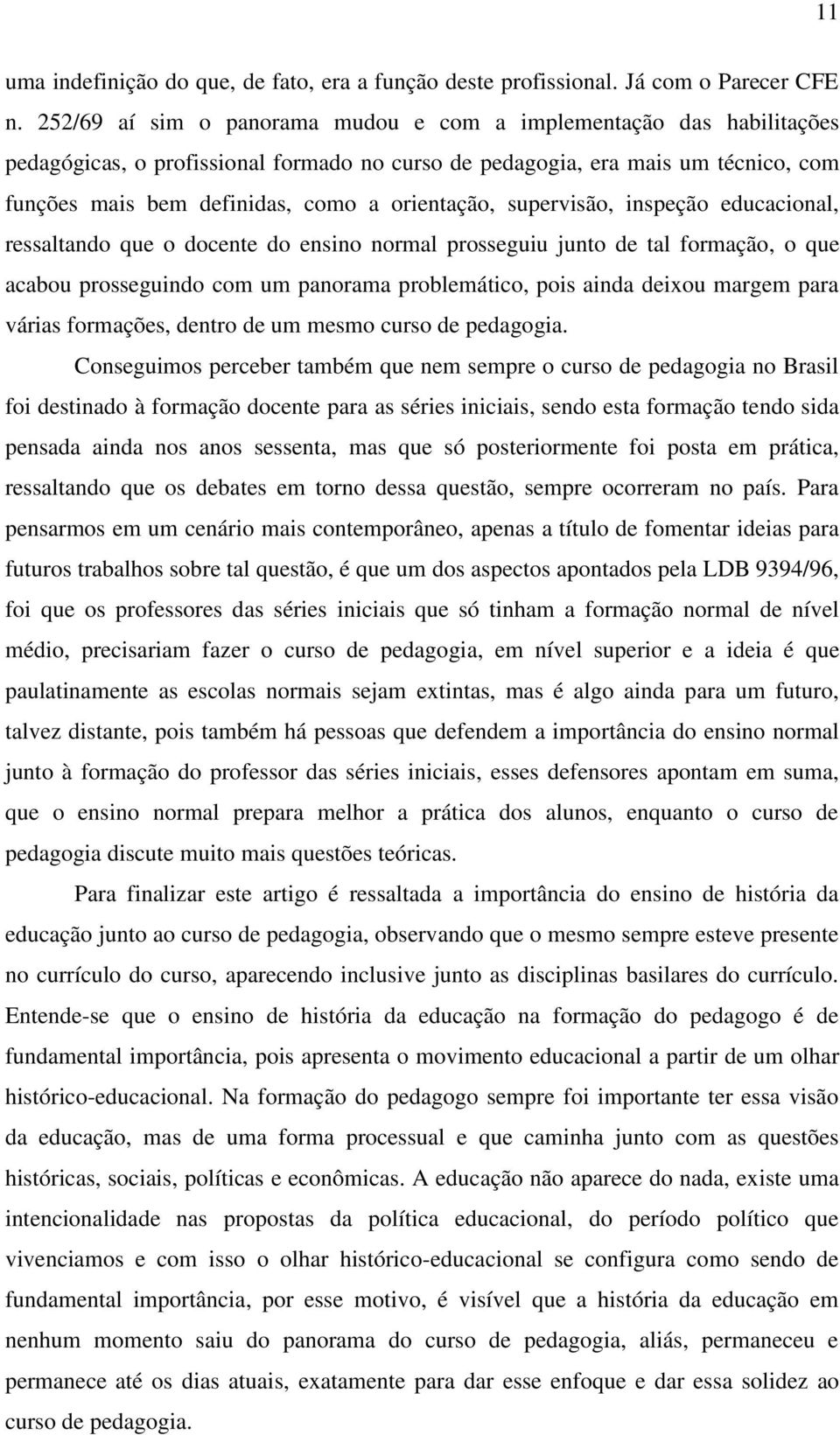 11

uma indefinição do que, de fato, era a função deste profissional. Já com o Parecer CFE n. 252/69 aí sim o panorama mudou e com a implementação das habilitações pedagógicas, o profissional formado no curso de pedagogia, era mais um técnico, com funções mais bem definidas, como a orientação, supervisão, inspeção educacional, ressaltando que o docente do ensino normal prosseguiu junto de tal formação, o que acabou prosseguindo com um panorama problemático, pois ainda deixou margem para várias formações, dentro de um mesmo curso de pedagogia.

Conseguimos perceber também que nem sempre o curso de pedagogia no Brasil foi destinado à formação docente para as séries iniciais, sendo esta formação tendo sida pensada ainda nos anos sessenta, mas que só posteriormente foi posta em prática, ressaltando que os debates em torno dessa questão, sempre ocorreram no país. Para pensarmos em um cenário mais contemporâneo, apenas a título de fomentar ideias para futuros trabalhos sobre tal questão, é que um dos aspectos apontados pela LDB 9394/96, foi que os professores das séries iniciais que só tinham a formação normal de nível médio, precisariam fazer o curso de pedagogia, em nível superior e a ideia é que paulatinamente as escolas normais sejam extintas, mas é algo ainda para um futuro, talvez distante, pois também há pessoas que defendem a importância do ensino normal junto à formação do professor das séries iniciais, esses defensores apontam em suma, que o ensino normal prepara melhor a prática dos alunos, enquanto o curso de pedagogia discute muito mais questões teóricas.

Para finalizar este artigo é ressaltada a importância do ensino de história da educação junto ao curso de pedagogia, observando que o mesmo sempre esteve presente no currículo do curso, aparecendo inclusive junto as disciplinas basilares do currículo. Entende-se que o ensino de história da educação na formação do pedagogo é de fundamental importância, pois apresenta o movimento educacional a partir de um olhar histórico-educacional. Na formação do pedagogo sempre foi importante ter essa visão da educação, mas de uma forma processual e que caminha junto com as questões históricas, sociais, políticas e econômicas. A educação não aparece do nada, existe uma intencionalidade nas propostas da política educacional, do período político que vivenciamos e com isso o olhar histórico-educacional se configura como sendo de fundamental importância, por esse motivo, é visível que a história da educação em nenhum momento saiu do panorama do curso de pedagogia, aliás, permaneceu e permanece até os dias atuais, exatamente para dar esse enfoque e dar essa solidez ao curso de pedagogia.